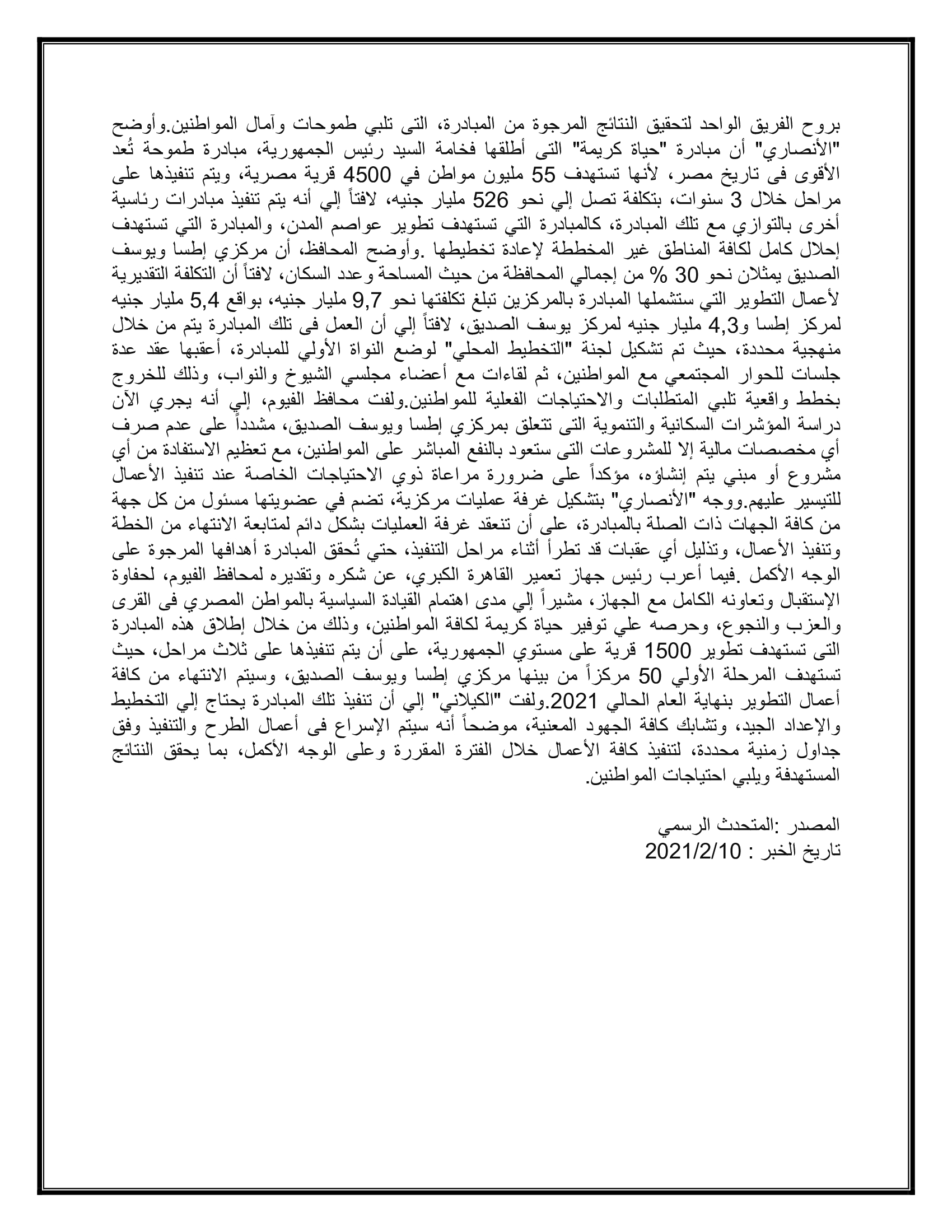 بروح الفريق الواحد لتحقيق النتائج المرجوة من المبادرة، التى تلبي طموحات وآمال المواطنين.وأوضح "الأنصاري" أن مبادرة "حياة كريمة" التى أطلقها فخامة السيد رئيس الجمهورية، مبادرة طموحة تُعد الأقوى فى تاريخ مصر، لأنها تستهدف 55 مليون مواطن في 4500 قرية مصرية، ويتم تنفيذها على مراحل خلال 3 سنوات، بتكلفة تصل إلي نحو 526 مليار جنيه، لافتاً إلي أنه يتم تنفيذ مبادرات رئاسية أخرى بالتوازي مع تلك المبادرة، كالمبادرة التي تستهدف تطوير عواصم المدن، والمبادرة التي تستهدف إحلال كامل لكافة المناطق غير المخططة لإعادة تخطيطها .وأوضح المحافظ، أن مركزي إطسا ويوسف الصديق يمثلان نحو 30 % من إجمالي المحافظة من حيث المساحة وعدد السكان، لافتاً أن التكلفة التقديرية لأعمال التطوير التي ستشملها المبادرة بالمركزين تبلغ تكلفتها نحو 9,7 مليار جنيه، بواقع 5,4 مليار جنيه لمركز إطسا و4,3 مليار جنيه لمركز يوسف الصديق، لافتاً إلي أن العمل فى تلك المبادرة يتم من خلال منهجية محددة، حيث تم تشكيل لجنة "التخطيط المحلي" لوضع النواة الأولي للمبادرة، أعقبها عقد عدة جلسات للحوار المجتمعي مع المواطنين، ثم لقاءات مع أعضاء مجلسي الشيوخ والنواب، وذلك للخروج بخطط واقعية تلبي المتطلبات والاحتياجات الفعلية للمواطنين.ولفت محافظ الفيوم، إلي أنه يجري الآن دراسة المؤشرات السكانية والتنموية التى تتعلق بمركزي إطسا ويوسف الصديق، مشدداً على عدم صرف أي مخصصات مالية إلا للمشروعات التى ستعود بالنفع المباشر على المواطنين، مع تعظيم الاستفادة من أي مشروع أو مبني يتم إنشاؤه، مؤكداً على ضرورة مراعاة ذوي الاحتياجات الخاصة عند تنفيذ الأعمال للتيسير عليهم.ووجه "الأنصاري" بتشكيل غرفة عمليات مركزية، تضم في عضويتها مسئول من كل جهة من كافة الجهات ذات الصلة بالمبادرة، على أن تنعقد غرفة العمليات بشكل دائم لمتابعة الانتهاء من الخطة وتنفيذ الأعمال، وتذليل أي عقبات قد تطرأ أثناء مراحل التنفيذ، حتي تُحقق المبادرة أهدافها المرجوة على الوجه الأكمل .فيما أعرب رئيس جهاز تعمير القاهرة الكبري، عن شكره وتقديره لمحافظ الفيوم، لحفاوة الإستقبال وتعاونه الكامل مع الجهاز، مشيراً إلي مدى اهتمام القيادة السياسية بالمواطن المصري فى القرى والعزب والنجوع، وحرصه علي توفير حياة كريمة لكافة المواطنين، وذلك من خلال إطلاق هذه المبادرة التى تستهدف تطوير 1500 قرية على مستوي الجمهورية، على أن يتم تنفيذها على ثلاث مراحل، حيث تستهدف المرحلة الأولي 50 مركزاً من بينها مركزي إطسا ويوسف الصديق، وسيتم الانتهاء من كافة أعمال التطوير بنهاية العام الحالي 2021.ولفت "الكيلاني" إلي أن تنفيذ تلك المبادرة يحتاج إلي التخطيط والإعداد الجيد، وتشابك كافة الجهود المعنية، موضحاً أنه سيتم الإسراع فى أعمال الطرح والتنفيذ وفق جداول زمنية محددة، لتنفيذ كافة الأعمال خلال الفترة المقررة وعلى الوجه الأكمل، بما يحقق النتائج المستهدفة ويلبي احتياجات المواطنين.

المصدر :المتحدث الرسمي
تاريخ الخبر : 2021/2/10